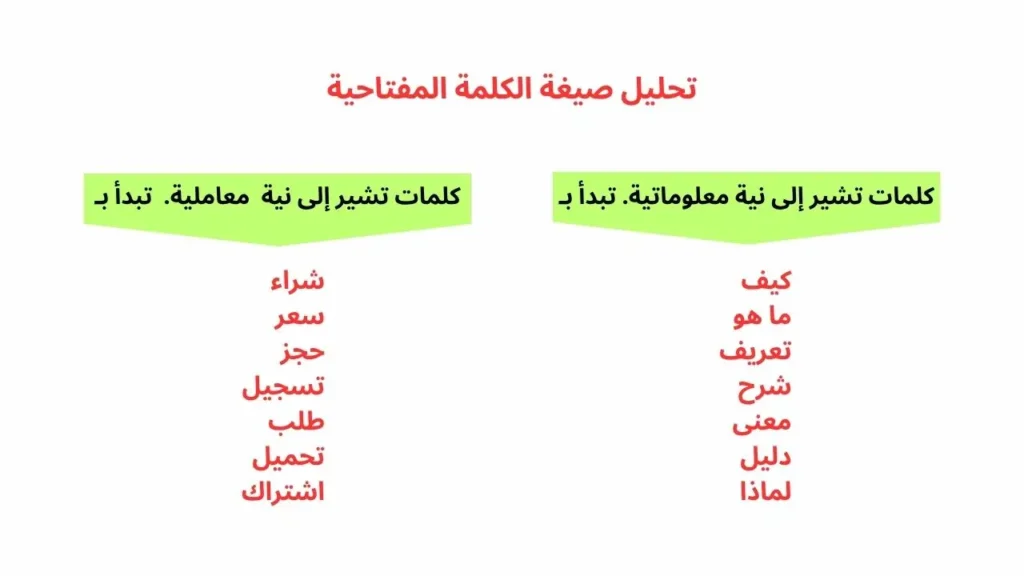 تحليل صيغة الكلمة المفتاحية

كلمات تشير إلى نية معلوماتية. تبدأ بـ

كيف
ما هو
تعريف
شرح
معنى
دليل
لماذا

كلمات تشير إلى نية معاملية. تبدأ بـ

شراء
سعر
حجز
تسجيل
طلب
تحميل
اشتراك